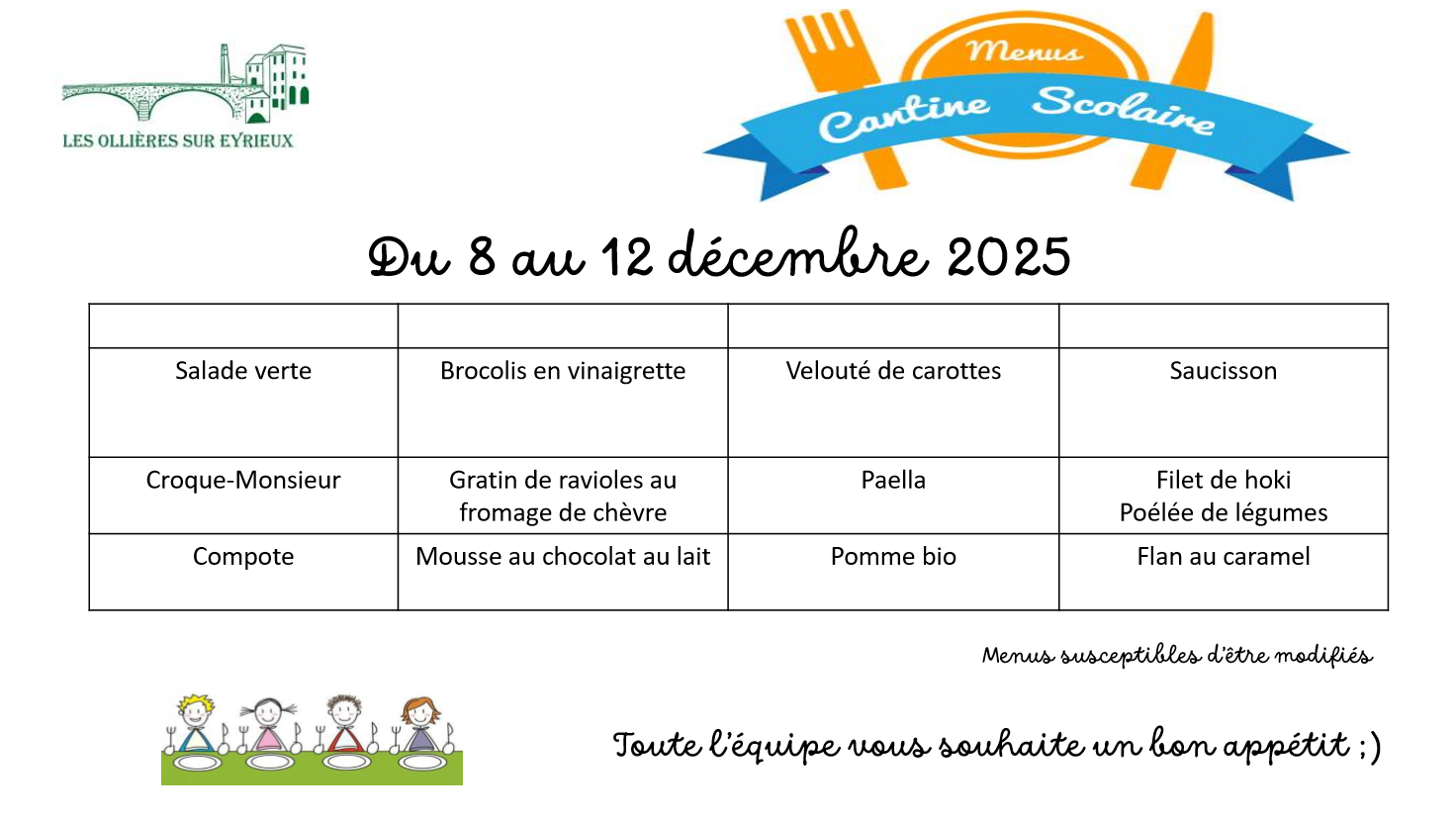 LES OLLIÈRES SUR EYRIEUX

Menus
Cantine Scolaire

Du 8 au 12 décembre 2025

| | | | |
|---|---|---|---|
| Salade verte | Brocolis en vinaigrette | Velouté de carottes | Saucisson |
| Croque-Monsieur | Gratin de ravioles au fromage de chèvre | Paella | Filet de hoki Poélée de légumes |
| Compote | Mousse au chocolat au lait | Pomme bio | Flan au caramel |

Menus susceptibles d'être modifiés

Toute l'équipe vous souhaite un bon appétit ;)